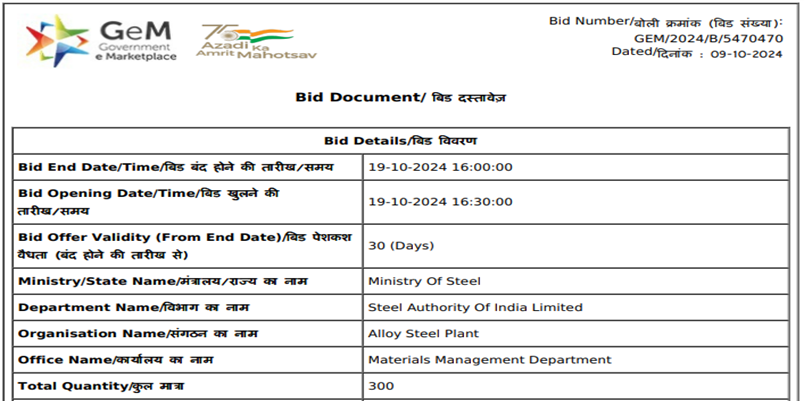 GeM
Government
e Marketplace

75
Azadi Ka Amrit Mahotsav

Bid Number/बोली क्रमांक (बिड संख्या):
GEM/2024/B/5470470
Dated/दिनांक : 09-10-2024

Bid Document/ बिड दस्तावेज़

| Bid Details/बिड विवरण | |
|---|---|
| Bid End Date/Time/बिड बंद होने की तारीख/समय | 19-10-2024 16:00:00 |
| Bid Opening Date/Time/बिड खुलने की तारीख/समय | 19-10-2024 16:30:00 |
| Bid Offer Validity (From End Date)/बिड पेशकश वैधता (बंद होने की तारीख से) | 30 (Days) |
| Ministry/State Name/मंत्रालय/राज्य का नाम | Ministry Of Steel |
| Department Name/विभाग का नाम | Steel Authority Of India Limited |
| Organisation Name/संगठन का नाम | Alloy Steel Plant |
| Office Name/कार्यालय का नाम | Materials Management Department |
| Total Quantity/कुल मात्रा | 300 |